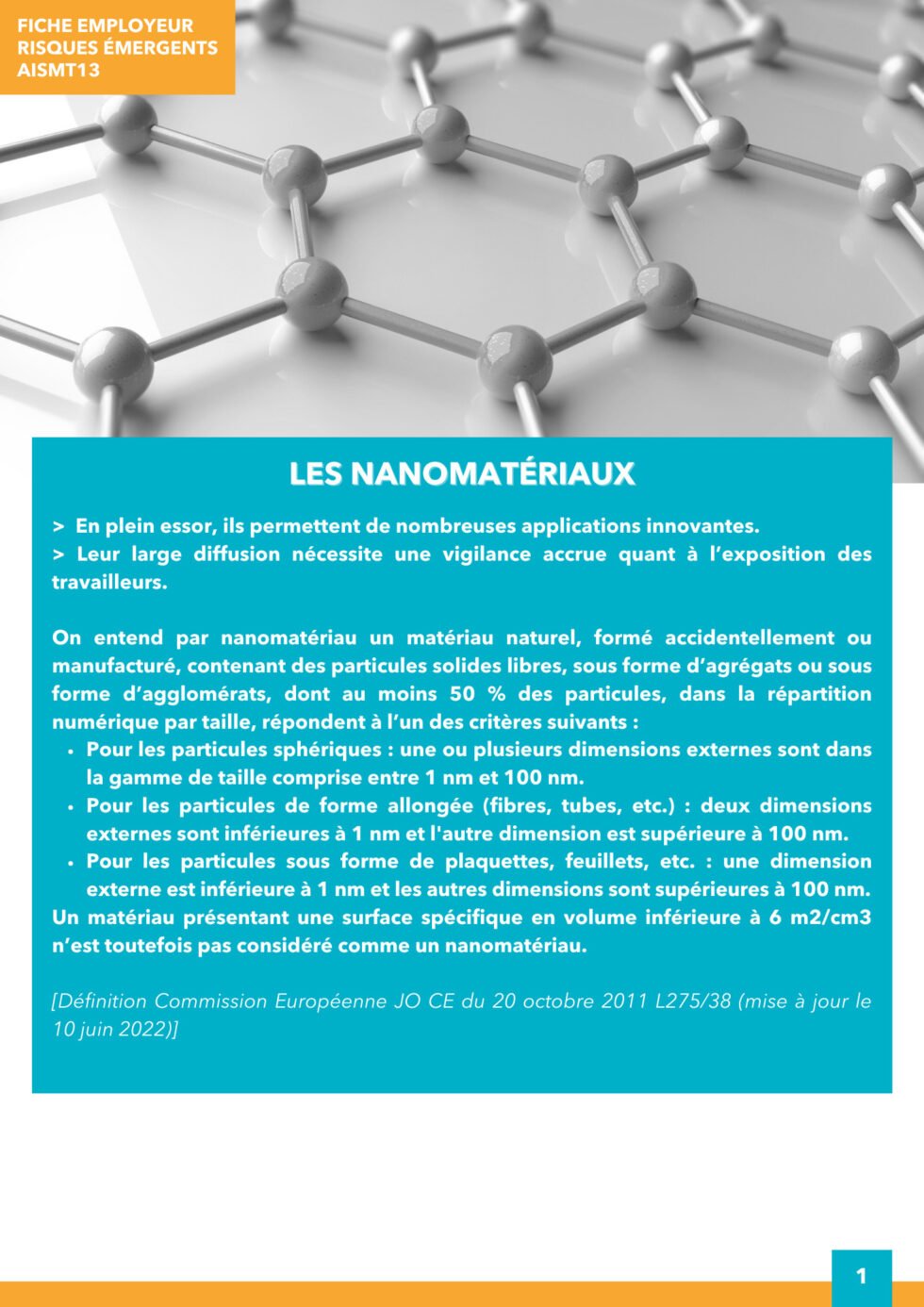 FICHE EMPLOYEUR
RISQUES ÉMERGENTS
AISMT13

LES NANOMATÉRIAUX

> En plein essor, ils permettent de nombreuses applications innovantes.
> Leur large diffusion nécessite une vigilance accrue quant à l'exposition des travailleurs.

On entend par nanomatériau un matériau naturel, formé accidentellement ou manufacturé, contenant des particules solides libres, sous forme d'agrégats ou sous forme d'agglomérats, dont au moins 50 % des particules, dans la répartition numérique par taille, répondent à l'un des critères suivants :
• Pour les particules sphériques : une ou plusieurs dimensions externes sont dans la gamme de taille comprise entre 1 nm et 100 nm.
• Pour les particules de forme allongée (fibres, tubes, etc.) : deux dimensions externes sont inférieures à 1 nm et l'autre dimension est supérieure à 100 nm.
• Pour les particules sous forme de plaquettes, feuillets, etc. : une dimension externe est inférieure à 1 nm et les autres dimensions sont supérieures à 100 nm.
Un matériau présentant une surface spécifique en volume inférieure à 6 m2/cm3 n'est toutefois pas considéré comme un nanomatériau.

[Définition Commission Européenne JO CE du 20 octobre 2011 L275/38 (mise à jour le 10 juin 2022)]

1